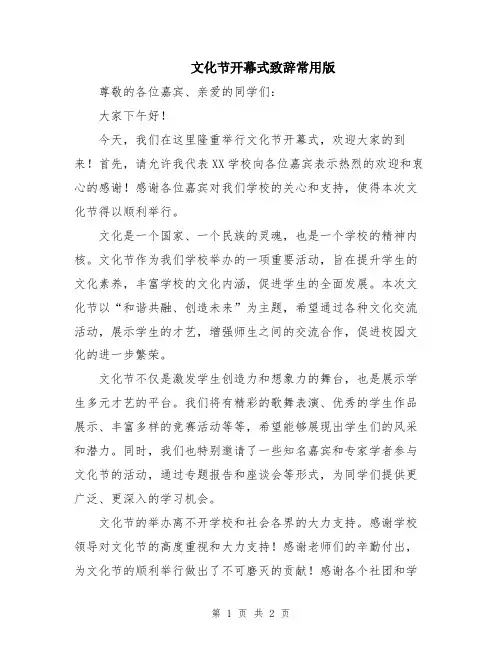 文化节开幕式致辞常用版

尊敬的各位嘉宾、亲爱的同学们：

大家下午好！

今天，我们在这里隆重举行文化节开幕式，欢迎大家的到来！首先，请允许我代表XX学校向各位嘉宾表示热烈的欢迎和衷心的感谢！感谢各位嘉宾对我们学校的关心和支持，使得本次文化节得以顺利举行。

文化是一个国家、一个民族的灵魂，也是一个学校的精神内核。文化节作为我们学校举办的一项重要活动，旨在提升学生的文化素养，丰富学校的文化内涵，促进学生的全面发展。本次文化节以“和谐共融、创造未来”为主题，希望通过各种文化交流活动，展示学生的才艺，增强师生之间的交流合作，促进校园文化的进一步繁荣。

文化节不仅是激发学生创造力和想象力的舞台，也是展示学生多元才艺的平台。我们将有精彩的歌舞表演、优秀的学生作品展示、丰富多样的竞赛活动等等，希望能够展现出学生们的风采和潜力。同时，我们也特别邀请了一些知名嘉宾和专家学者参与文化节的活动，通过专题报告和座谈会等形式，为同学们提供更广泛、更深入的学习机会。

文化节的举办离不开学校和社会各界的大力支持。感谢学校领导对文化节的高度重视和大力支持！感谢老师们的辛勤付出，为文化节的顺利举行做出了不可磨灭的贡献！感谢各个社团和学

第 1 页 共 2 页